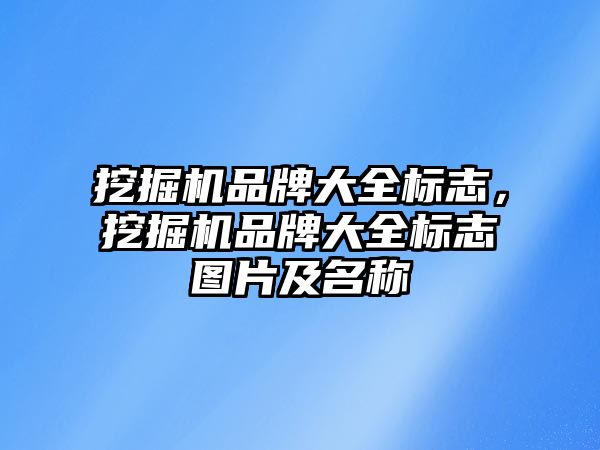 挖掘机品牌大全标志，挖掘机品牌大全标志图片及名称